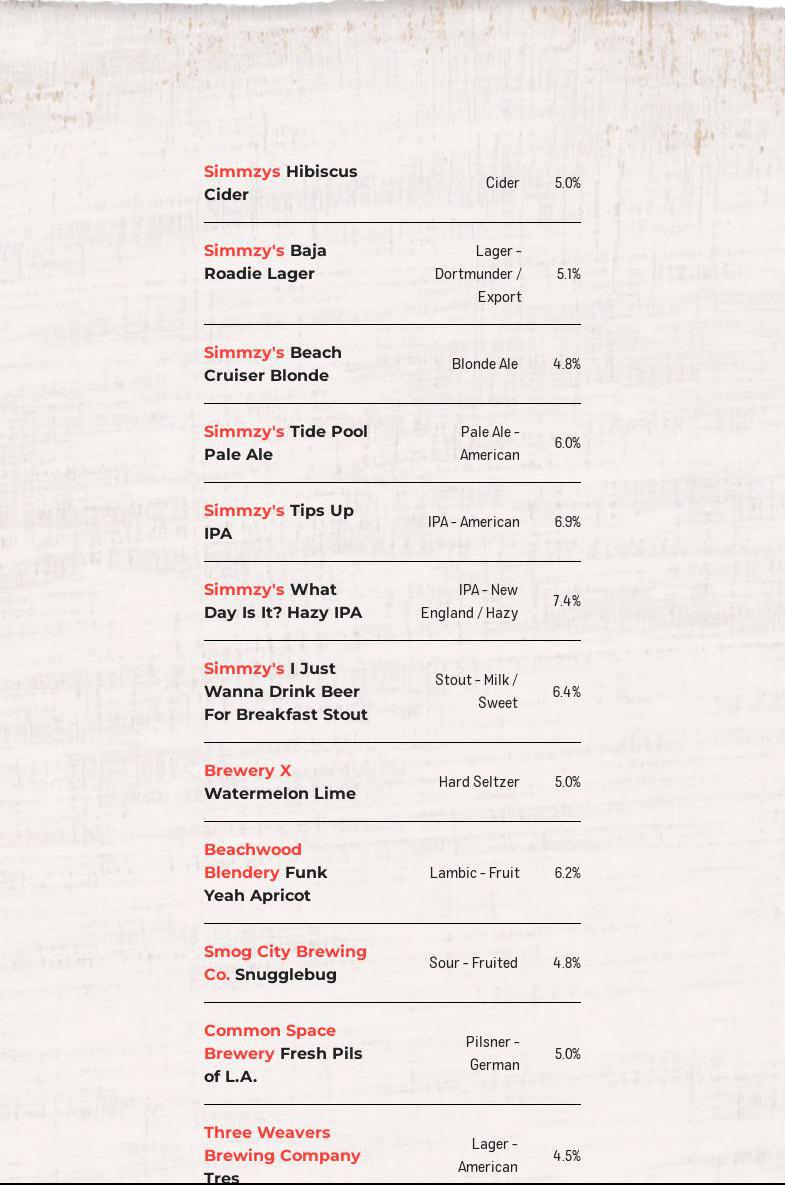 | | | |
|---|---|---|
| Simmzys Hibiscus Cider | Cider | 5.0% |
| Simmzy's Baja Roadie Lager | Lager - Dortmunder / Export | 5.1% |
| Simmzy's Beach Cruiser Blonde | Blonde Ale | 4.8% |
| Simmzy's Tide Pool Pale Ale | Pale Ale - American | 6.0% |
| Simmzy's Tips Up IPA | IPA - American | 6.9% |
| Simmzy's What Day Is It? Hazy IPA | IPA - New England / Hazy | 7.4% |
| Simmzy's I Just Wanna Drink Beer For Breakfast Stout | Stout - Milk / Sweet | 6.4% |
| Brewery X Watermelon Lime | Hard Seltzer | 5.0% |
| Beachwood Blendery Funk Yeah Apricot | Lambic - Fruit | 6.2% |
| Smog City Brewing Co. Snugglebug | Sour - Fruited | 4.8% |
| Common Space Brewery Fresh Pils of L.A. | Pilsner - German | 5.0% |
| Three Weavers Brewing Company Tres | Lager - American | 4.5% |